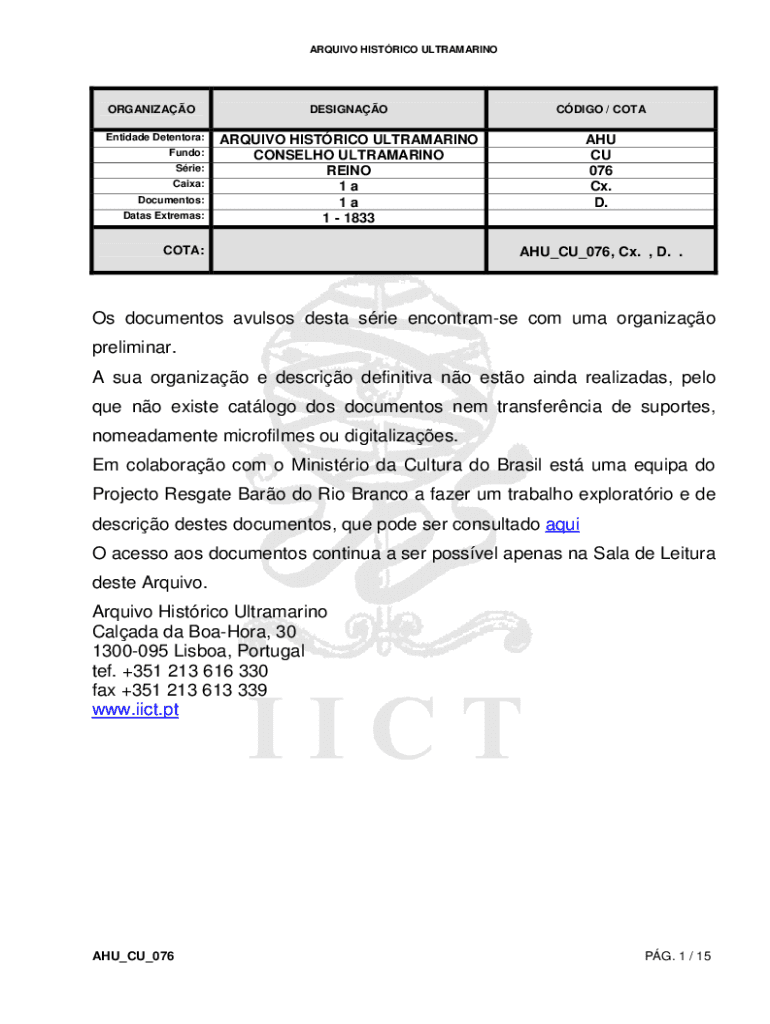 ARQUIVO HISTÓRICO ULTRAMARINO

| ORGANIZAÇÃO | DESIGNAÇÃO | CÓDIGO / COTA |
|---|---|---|
| Entidade Detentora: | ARQUIVO HISTÓRICO ULTRAMARINO | AHU |
| Fundo: | CONSELHO ULTRAMARINO | CU |
| Série: | REINO | 076 |
| Caixa: | 1 a | Cx. |
| Documentos: | 1 a | D. |
| Datas Extremas: | 1 - 1833 | |
| COTA: | | AHU_CU_076, Cx. , D. . |

Os documentos avulsos desta série encontram-se com uma organização preliminar.

A sua organização e descrição definitiva não estão ainda realizadas, pelo que não existe catálogo dos documentos nem transferência de suportes, nomeadamente microfilmes ou digitalizações.

Em colaboração com o Ministério da Cultura do Brasil está uma equipa do Projecto Resgate Barão do Rio Branco a fazer um trabalho exploratório e de descrição destes documentos, que pode ser consultado aqui

O acesso aos documentos continua a ser possível apenas na Sala de Leitura deste Arquivo.

Arquivo Histórico Ultramarino
Calçada da Boa-Hora, 30
1300-095 Lisboa, Portugal
tef. +351 213 616 330
fax +351 213 613 339
www.iict.pt

IICT

AHU_CU_076

PÁG. 1 / 15